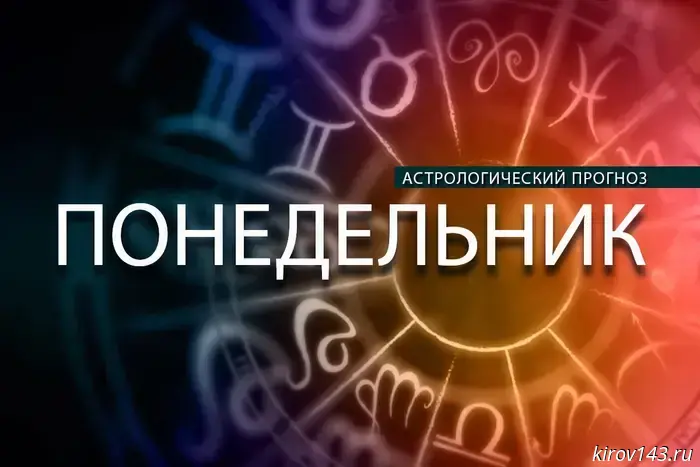 АСТРОЛОГИЧЕСКИЙ ПРОГНОЗ
ПОНЕДЕЛЬНИК
kirov143.ru